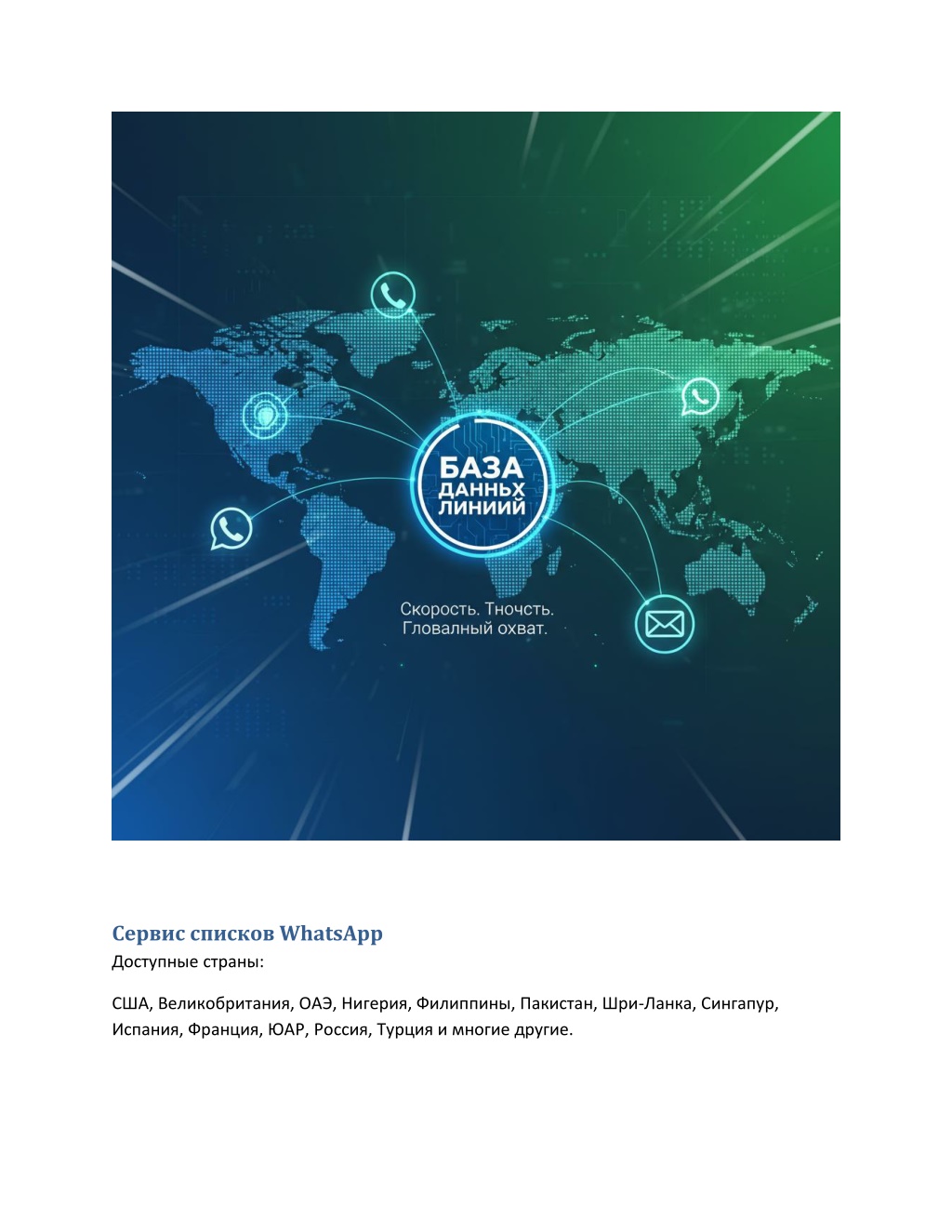 БАЗА ДАННЬХ ЛИНИИЙ

Скорость. Тночсть. Гловалный охват.

Сервис списков WhatsApp
Доступные страны:

США, Великобритания, ОАЭ, Нигерия, Филиппины, Пакистан, Шри-Ланка, Сингапур, Испания, Франция, ЮАР, Россия, Турция и многие другие.